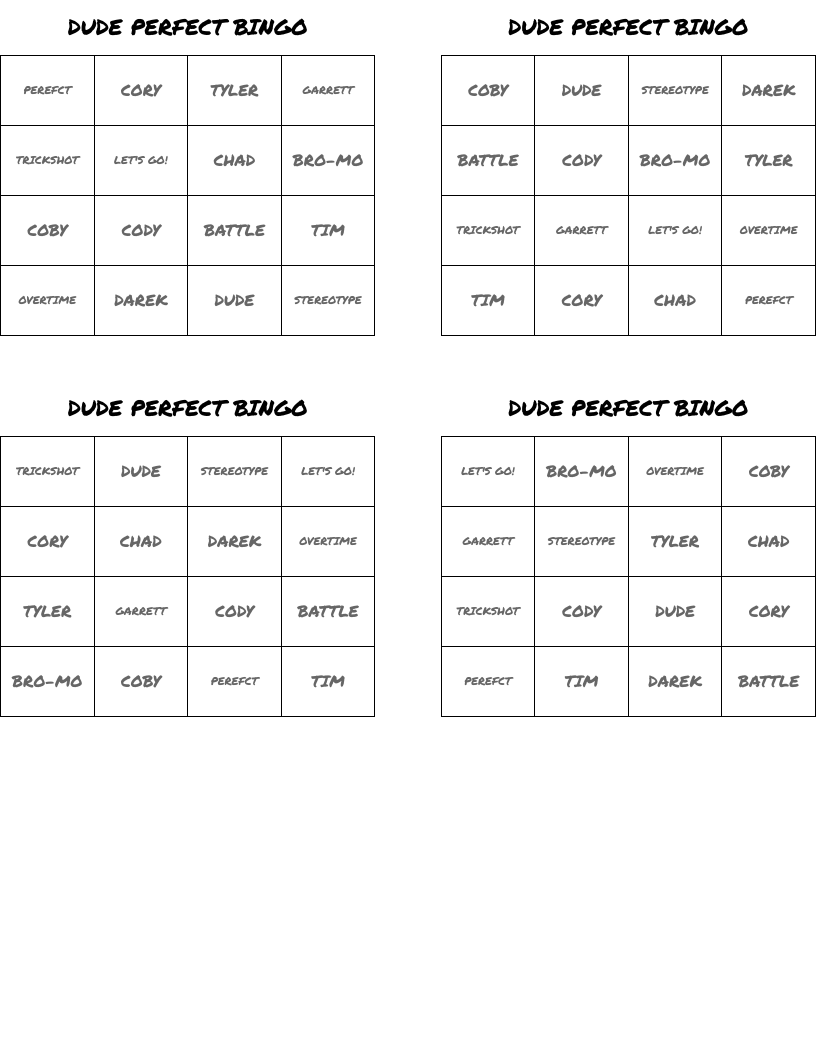 DUDE PERFECT BINGO

| PEREFCT | CORY | TYLER | GARRETT |
|---|---|---|---|
| TRICKSHOT | LET'S GO! | CHAD | BRO-MO |
| COBY | CODY | BATTLE | TIM |
| OVERTIME | DAREK | DUDE | STEREOTYPE |

DUDE PERFECT BINGO

| COBY | DUDE | STEREOTYPE | DAREK |
|---|---|---|---|
| BATTLE | CODY | BRO-MO | TYLER |
| TRICKSHOT | GARRETT | LET'S GO! | OVERTIME |
| TIM | CORY | CHAD | PEREFCT |

DUDE PERFECT BINGO

| TRICKSHOT | DUDE | STEREOTYPE | LET'S GO! |
|---|---|---|---|
| CORY | CHAD | DAREK | OVERTIME |
| TYLER | GARRETT | CODY | BATTLE |
| BRO-MO | COBY | PEREFCT | TIM |

DUDE PERFECT BINGO

| LET'S GO! | BRO-MO | OVERTIME | COBY |
|---|---|---|---|
| GARRETT | STEREOTYPE | TYLER | CHAD |
| TRICKSHOT | CODY | DUDE | CORY |
| PEREFCT | TIM | DAREK | BATTLE |